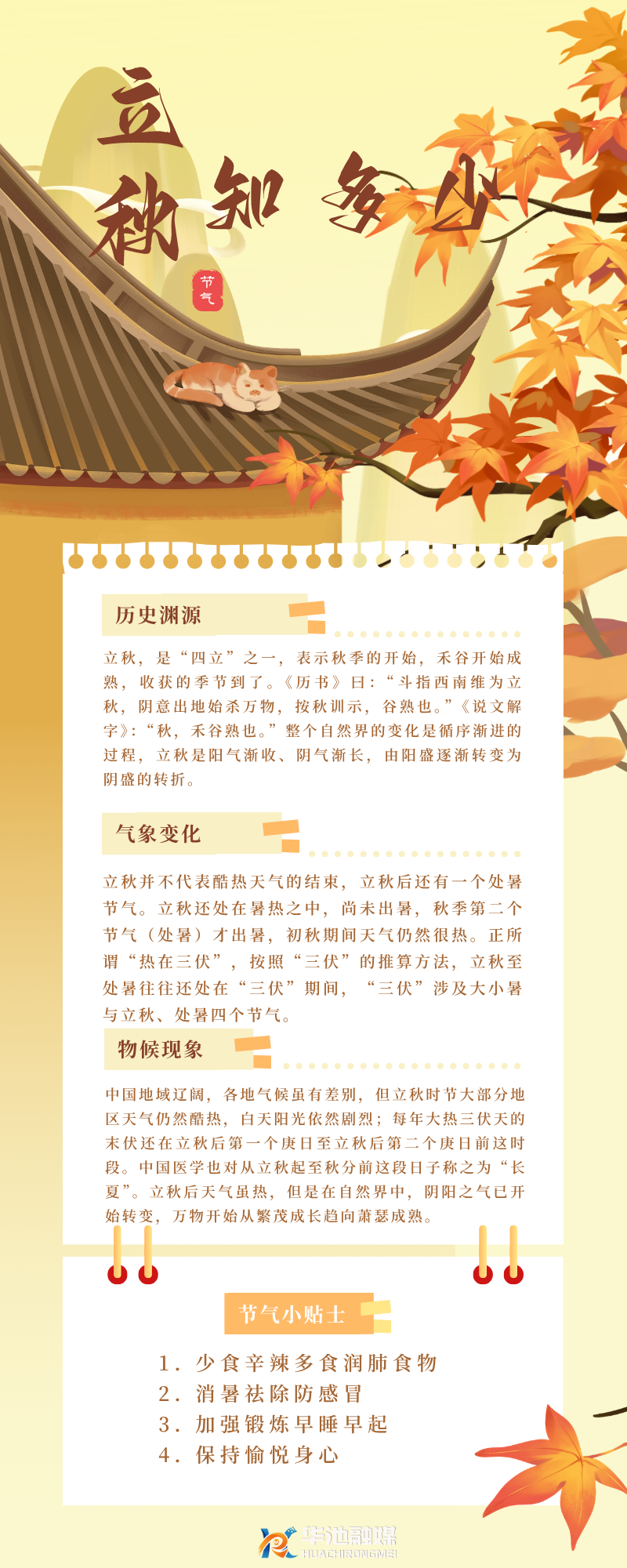 立秋知多少

节气

历史渊源

立秋，是“四立”之一，表示秋季的开始，禾谷开始成熟，收获的季节到了。《历书》曰：“斗指西南维为立秋，阴意出地始杀万物，按秋训示，谷熟也。”《说文解字》：“秋，禾谷熟也。”整个自然界的变化是循序渐进的过程，立秋是阳气渐收、阴气渐长，由阳盛逐渐转变为阴盛的转折。

气象变化

立秋并不代表酷热天气的结束，立秋后还有一个处暑节气。立秋还处在暑热之中，尚未出暑，秋季第二个节气（处暑）才出暑，初秋期间天气仍然很热。正所谓“热在三伏”，按照“三伏”的推算方法，立秋至处暑往往还处在“三伏”期间，“三伏”涉及大小暑与立秋、处暑四个节气。

物候现象

中国地域辽阔，各地气候虽有差别，但立秋时节大部分地区天气仍然酷热，白天阳光依然剧烈；每年大热三伏天的末伏还在立秋后第一个庚日至立秋后第二个庚日前这时段。中国医学也对从立秋起至秋分前这段日子称之为“长夏”。立秋后天气虽热，但是在自然界中，阴阳之气已开始转变，万物开始从繁茂成长趋向萧瑟成熟。

节气小贴士

1. 少食辛辣多食润肺食物
2. 消暑祛除防感冒
3. 加强锻炼早睡早起
4. 保持愉悦身心

华池融媒
HUACHIRONGMEI